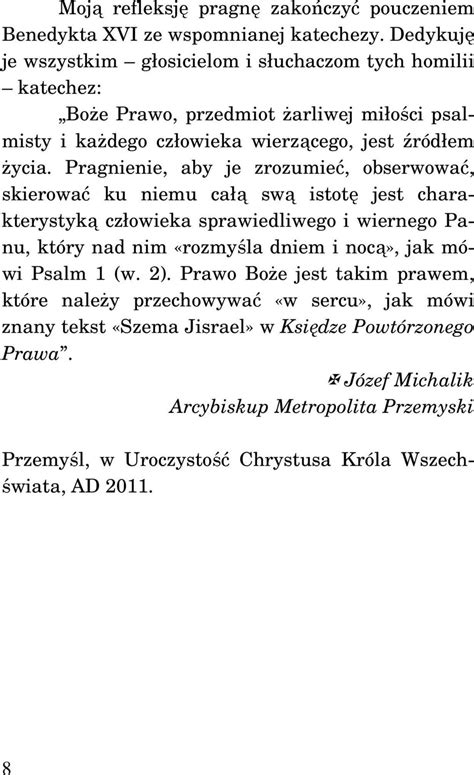 Moją refleksję pragnę zakończyć pouczeniem Benedykta XVI ze wspomnianej katechezy. Dedykuję je wszystkim – głosicielom i słuchaczom tych homilii – katechez:

„Boże Prawo, przedmiot żarliwej miłości psalmisty i każdego człowieka wierzącego, jest źródłem życia. Pragnienie, aby je zrozumieć, obserwować, skierować ku niemu całą swą istotę jest charakterystyką człowieka sprawiedliwego i wiernego Panu, który nad nim «rozmyśla dniem i nocą», jak mówi Psalm 1 (w. 2). Prawo Boże jest takim prawem, które należy przechowywać «w sercu», jak mówi znany tekst «Szema Jisrael» w Księdze Powtórzonego Prawa”.

✠ Józef Michalik
Arcybiskup Metropolita Przemyski

Przemyśl, w Uroczystość Chrystusa Króla Wszechświata, AD 2011.

8